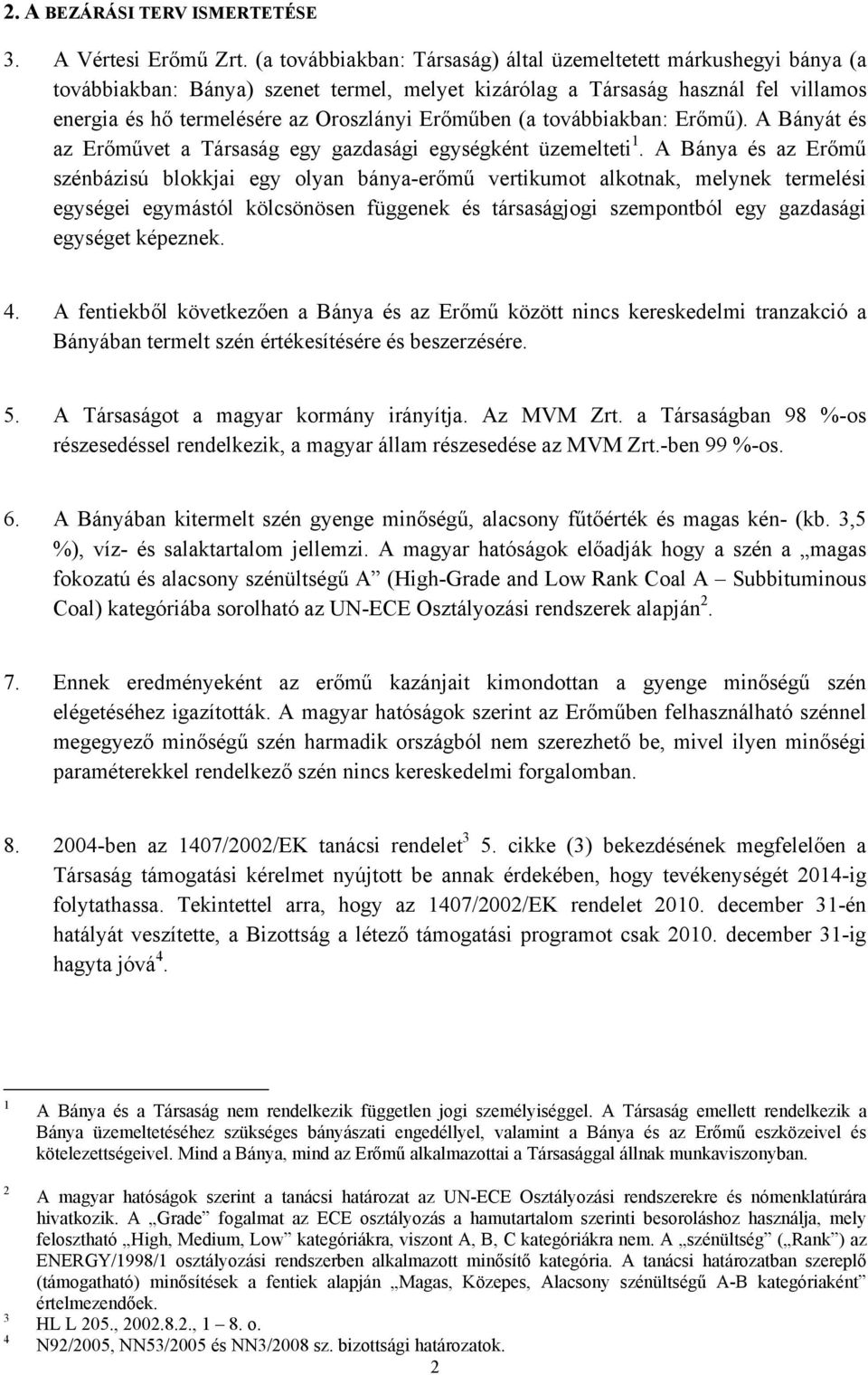 2. A BEZÁRÁSI TERV ISMERTETÉSE

3. A Vértesi Erőmű Zrt. (a továbbiakban: Társaság) által üzemeltetett márkushegyi bánya (a továbbiakban: Bánya) szenet termel, melyet kizárólag a Társaság használ fel villamos energia és hő termelésére az Oroszlányi Erőműben (a továbbiakban: Erőmű). A Bányát és az Erőművet a Társaság egy gazdasági egységként üzemelteti $^1$. A Bánya és az Erőmű szénbázisú blokkjai egy olyan bánya-erőmű vertikumot alkotnak, melynek termelési egységei egymástól kölcsönösen függenek és társaságjogi szempontból egy gazdasági egységet képeznek.

4. A fentiekből következően a Bánya és az Erőmű között nincs kereskedelmi tranzakció a Bányában termelt szén értékesítésére és beszerzésére.

5. A Társaságot a magyar kormány irányítja. Az MVM Zrt. a Társaságban 98 %-os részesedéssel rendelkezik, a magyar állam részesedése az MVM Zrt.-ben 99 %-os.

6. A Bányában kitermelt szén gyenge minőségű, alacsony fűtőérték és magas kén- (kb. 3,5 %), víz- és salaktartalom jellemzi. A magyar hatóságok előadják hogy a szén a „magas fokozatú és alacsony szénültségű A” (High-Grade and Low Rank Coal A – Subbituminous Coal) kategóriába sorolható az UN-ECE Osztályozási rendszerek alapján $^2$.

7. Ennek eredményeként az erőmű kazánjait kimondottan a gyenge minőségű szén elégetéséhez igazították. A magyar hatóságok szerint az Erőműben felhasználható szénnel megegyező minőségű szén harmadik országból nem szerezhető be, mivel ilyen minőségi paraméterekkel rendelkező szén nincs kereskedelmi forgalomban.

8. 2004-ben az 1407/2002/EK tanácsi rendelet $^3$ 5. cikke (3) bekezdésének megfelelően a Társaság támogatási kérelmet nyújtott be annak érdekében, hogy tevékenységét 2014-ig folytathassa. Tekintettel arra, hogy az 1407/2002/EK rendelet 2010. december 31-én hatályát veszítette, a Bizottság a létező támogatási programot csak 2010. december 31-ig hagyta jóvá $^4$.

$^1$ A Bánya és a Társaság nem rendelkezik független jogi személyiséggel. A Társaság emellett rendelkezik a Bánya üzemeltetéséhez szükséges bányászati engedéllyel, valamint a Bánya és az Erőmű eszközeivel és kötelezettségeivel. Mind a Bánya, mind az Erőmű alkalmazottai a Társasággal állnak munkaviszonyban.

$^2$ A magyar hatóságok szerint a tanácsi határozat az UN-ECE Osztályozási rendszerekre és nómenklatúrára hivatkozik. A „Grade” fogalmat az ECE osztályozás a hamutartalom szerinti besoroláshoz használja, mely felosztható „High, Medium, Low” kategóriákra, viszont A, B, C kategóriákra nem. A „szénültség” („Rank”) az ENERGY/1998/1 osztályozási rendszerben alkalmazott minősítő kategória. A tanácsi határozatban szereplő (támogatható) minősítések a fentiek alapján „Magas, Közepes, Alacsony szénültségű A-B kategóriaként” értelmezendőek.

$^3$ HL L 205., 2002.8.2., 1 – 8. o.

$^4$ N92/2005, NN53/2005 és NN3/2008 sz. bizottsági határozatok.

2